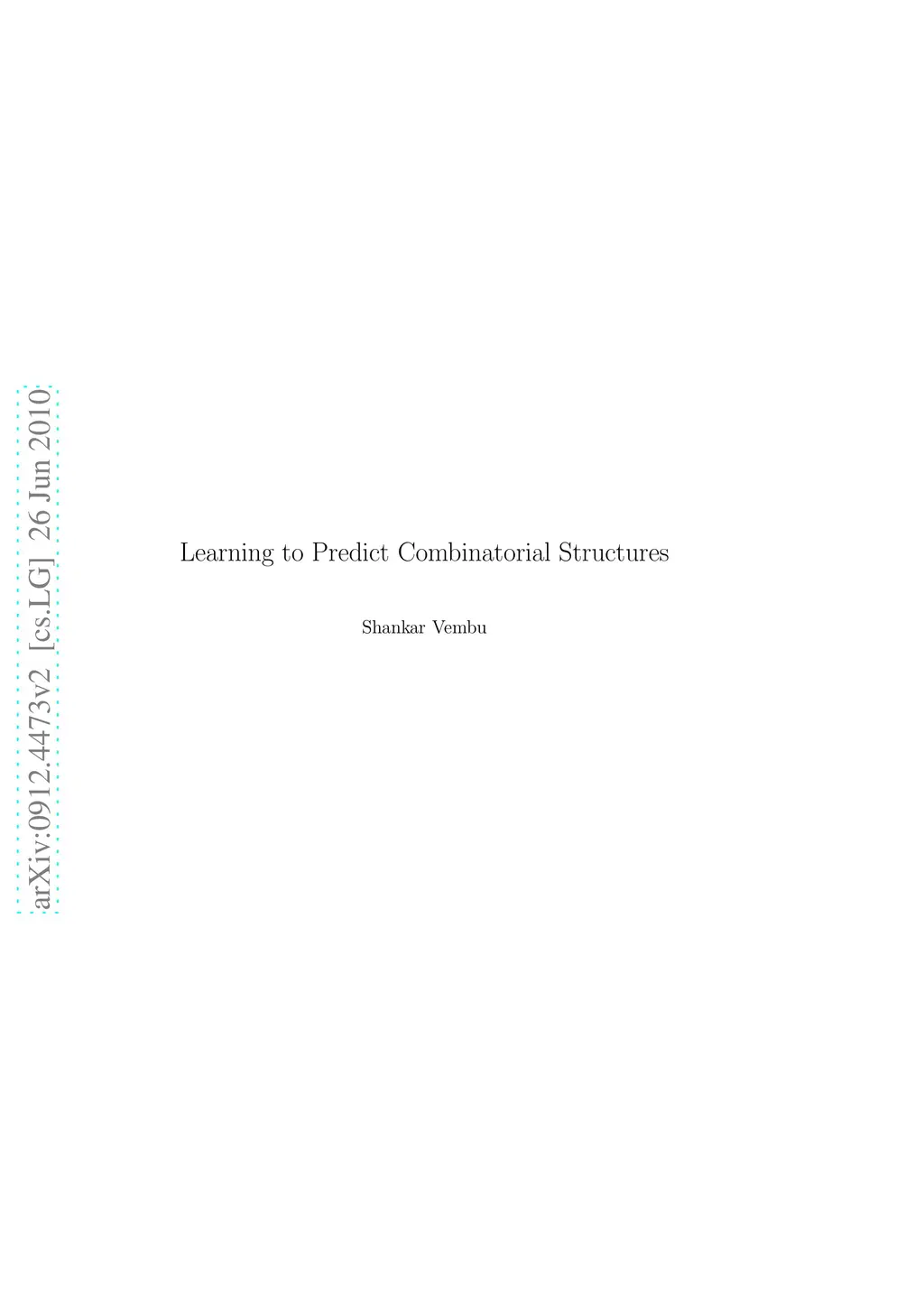 Learning to Predict Combinatorial Structures

Shankar Vembu

arXiv:0912.4473v2 [cs.LG] 26 Jun 2010